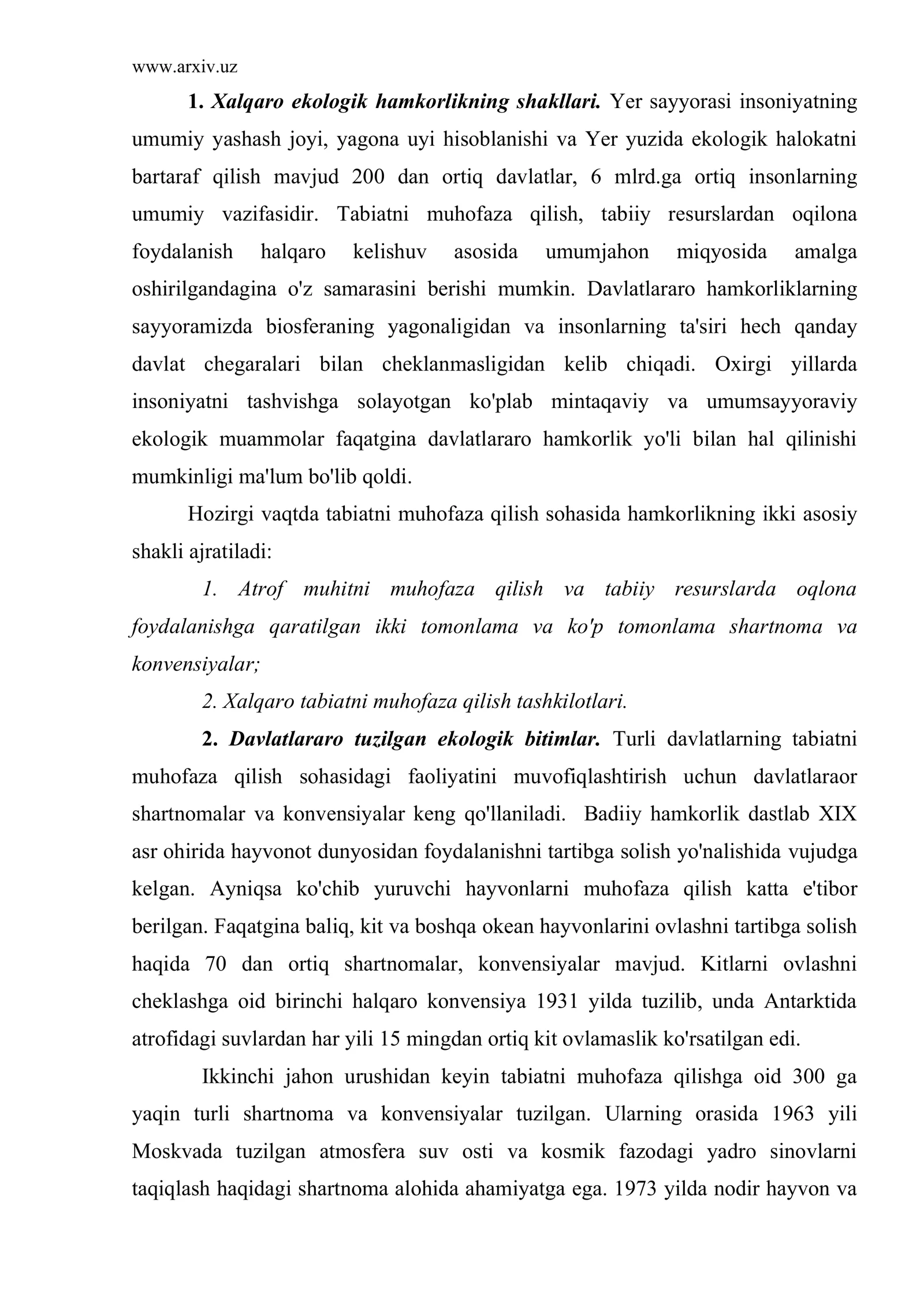 www.arxiv.uz

1. Xalqaro ekologik hamkorlikning shakllari. Yer sayyorasi insoniyatning umumiy yashash joyi, yagona uyi hisoblanishi va Yer yuzida ekologik halokatni bartaraf qilish mavjud 200 dan ortiq davlatlar, 6 mlrd.ga ortiq insonlarning umumiy vazifasidir. Tabiatni muhofaza qilish, tabiiy resurslardan oqilona foydalanish halqaro kelishuv asosida umumjahon miqyosida amalga oshirilgandagina o'z samarasini berishi mumkin. Davlatlararo hamkorliklarning sayyoramizda biosferaning yagonaligidan va insonlarning ta'siri hech qanday davlat chegaralari bilan cheklanmasligidan kelib chiqadi. Oxirgi yillarda insoniyatni tashvishga solayotgan ko'plab mintaqaviy va umumsayyoraviy ekologik muammolar faqatgina davlatlararo hamkorlik yo'li bilan hal qilinishi mumkinligi ma'lum bo'lib qoldi.

Hozirgi vaqtda tabiatni muhofaza qilish sohasida hamkorlikning ikki asosiy shakli ajratiladi:

1. Atrof muhitni muhofaza qilish va tabiiy resurslarda oqlona foydalanishga qaratilgan ikki tomonlama va ko'p tomonlama shartnoma va konvensiyalar;

2. Xalqaro tabiatni muhofaza qilish tashkilotlari.

2. Davlatlararo tuzilgan ekologik bitimlar. Turli davlatlarning tabiatni muhofaza qilish sohasidagi faoliyatini muvofiqlashtirish uchun davlatlaraor shartnomalar va konvensiyalar keng qo'llaniladi. Badiiy hamkorlik dastlab XIX asr ohirida hayvonot dunyosidan foydalanishni tartibga solish yo'nalishida vujudga kelgan. Ayniqsa ko'chib yuruvchi hayvonlarni muhofaza qilish katta e'tibor berilgan. Faqatgina baliq, kit va boshqa okean hayvonlarini ovlashni tartibga solish haqida 70 dan ortiq shartnomalar, konvensiyalar mavjud. Kitlarni ovlashni cheklashga oid birinchi halqaro konvensiya 1931 yilda tuzilib, unda Antarktida atrofidagi suvlardan har yili 15 mingdan ortiq kit ovlamaslik ko'rsatilgan edi.

Ikkinchi jahon urushidan keyin tabiatni muhofaza qilishga oid 300 ga yaqin turli shartnoma va konvensiyalar tuzilgan. Ularning orasida 1963 yili Moskvada tuzilgan atmosfera suv osti va kosmik fazodagi yadro sinovlarni taqiqlash haqidagi shartnoma alohida ahamiyatga ega. 1973 yilda nodir hayvon va